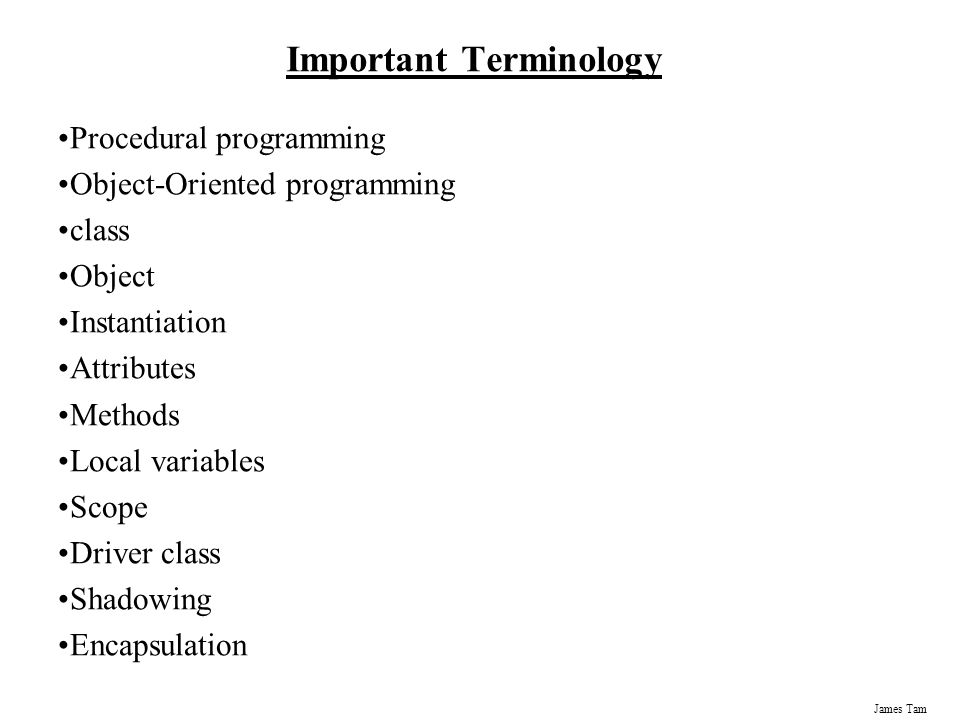 Important Terminology

•Procedural programming
•Object-Oriented programming
•class
•Object
•Instantiation
•Attributes
•Methods
•Local variables
•Scope
•Driver class
•Shadowing
•Encapsulation

James Tam